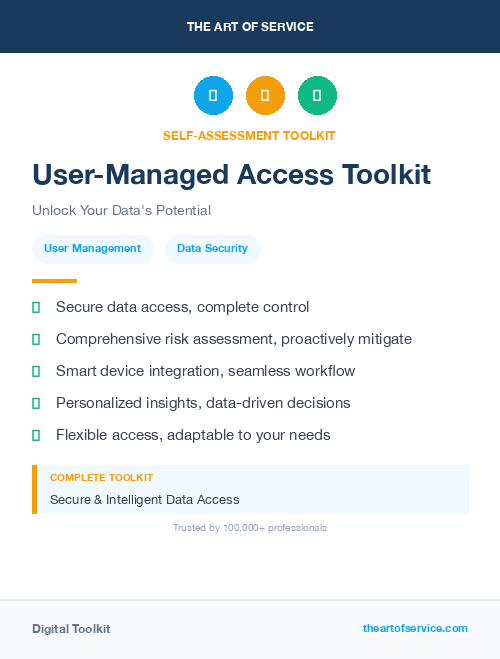 THE ART OF SERVICE

SELF-ASSESSMENT TOOLKIT

User-Managed Access Toolkit

Unlock Your Data's Potential

User Management

Data Security

Secure data access, complete control

Comprehensive risk assessment, proactively mitigate

Smart device integration, seamless workflow

Personalized insights, data-driven decisions

Flexible access, adaptable to your needs

COMPLETE TOOLKIT

Secure & Intelligent Data Access

Trusted by 100,000+ professionals

Digital Toolkit

theartofservice.com